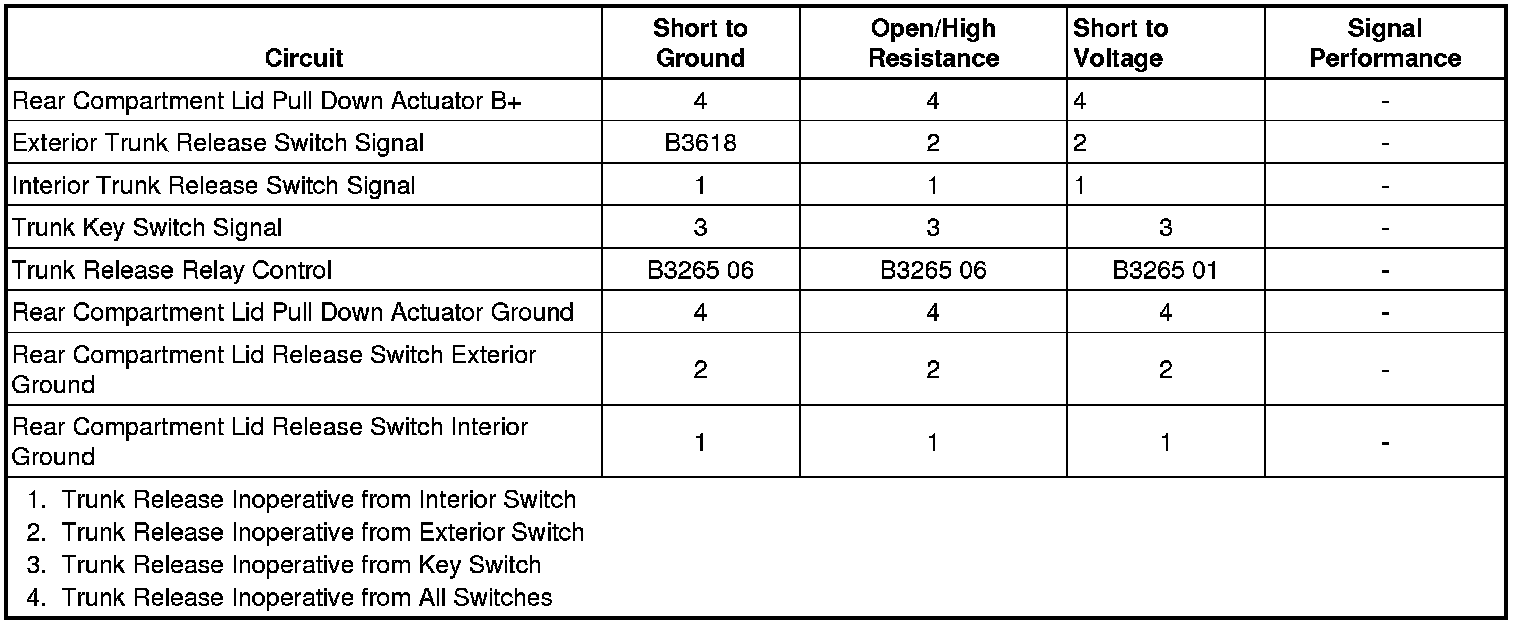 | Circuit | Short to Ground | Open/High Resistance | Short to Voltage | Signal Performance |
|---|---|---|---|---|
| Rear Compartment Lid Pull Down Actuator B+ | 4 | 4 | 4 | - |
| Exterior Trunk Release Switch Signal | B3618 | 2 | 2 | - |
| Interior Trunk Release Switch Signal | 1 | 1 | 1 | - |
| Trunk Key Switch Signal | 3 | 3 | 3 | - |
| Trunk Release Relay Control | B3265 06 | B3265 06 | B3265 01 | - |
| Rear Compartment Lid Pull Down Actuator Ground | 4 | 4 | 4 | - |
| Rear Compartment Lid Release Switch Exterior Ground | 2 | 2 | 2 | - |
| Rear Compartment Lid Release Switch Interior Ground | 1 | 1 | 1 | - |

1. Trunk Release Inoperative from Interior Switch
2. Trunk Release Inoperative from Exterior Switch
3. Trunk Release Inoperative from Key Switch
4. Trunk Release Inoperative from All Switches